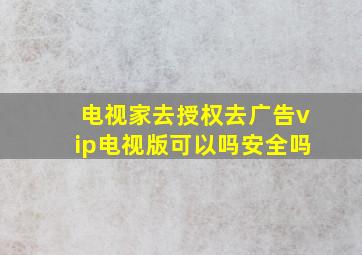 电视家去授权去广告vip电视版可以吗安全吗